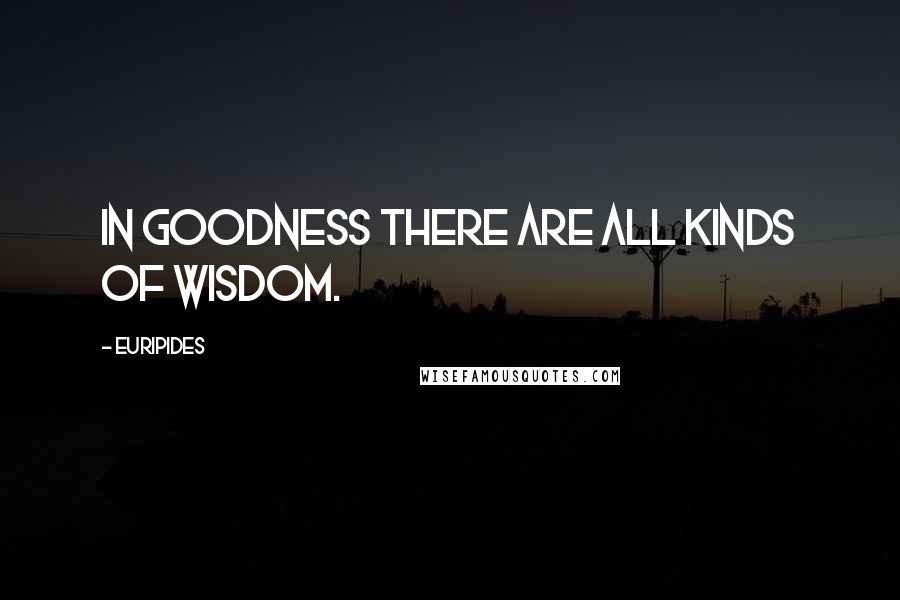 IN GOODNESS THERE ARE ALL KINDS OF WISDOM.

- EURIPIDES

WISEFAMOUSQUOTES.COM